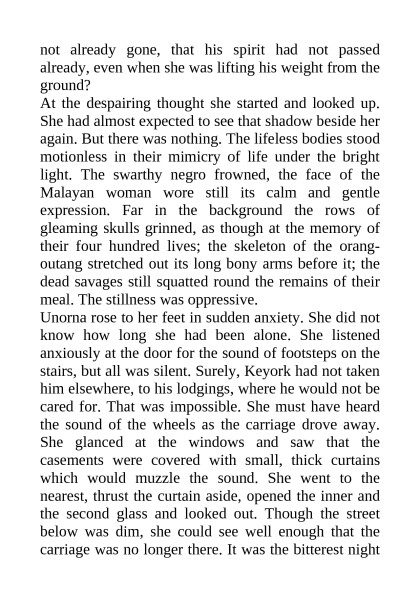 not already gone, that his spirit had not passed already, even when she was lifting his weight from the ground?
At the despairing thought she started and looked up. She had almost expected to see that shadow beside her again. But there was nothing. The lifeless bodies stood motionless in their mimicry of life under the bright light. The swarthy negro frowned, the face of the Malayan woman wore still its calm and gentle expression. Far in the background the rows of gleaming skulls grinned, as though at the memory of their four hundred lives; the skeleton of the orang-outang stretched out its long bony arms before it; the dead savages still squatted round the remains of their meal. The stillness was oppressive.
Unorna rose to her feet in sudden anxiety. She did not know how long she had been alone. She listened anxiously at the door for the sound of footsteps on the stairs, but all was silent. Surely, Keyork had not taken him elsewhere, to his lodgings, where he would not be cared for. That was impossible. She must have heard the sound of the wheels as the carriage drove away. She glanced at the windows and saw that the casements were covered with small, thick curtains which would muzzle the sound. She went to the nearest, thrust the curtain aside, opened the inner and the second glass and looked out. Though the street below was dim, she could see well enough that the carriage was no longer there. It was the bitterest night